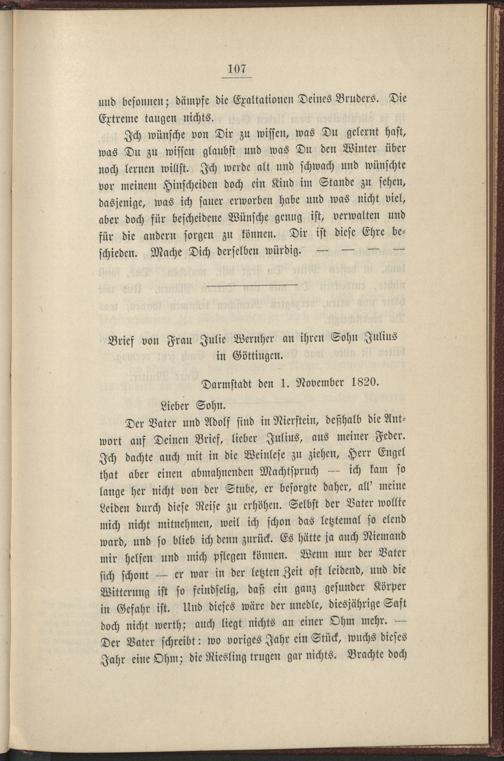 107

und besonnen; dämpfe die Exaltationen Deines Bruders. Die Extreme taugen nichts.

Ich wünsche von Dir zu wissen, was Du gelernt hast, was Du zu wissen glaubst und was Du den Winter über noch lernen willst. Ich werde alt und schwach und wünschte vor meinem Hinscheiden doch ein Kind im Stande zu sehen, dasjenige, was ich sauer erworben habe und was nicht viel, aber doch für bescheidene Wünsche genug ist, verwalten und für die andern sorgen zu können. Dir ist diese Ehre beschieden. Mache Dich derselben würdig. — — — —

Brief von Frau Julie Wernher an ihren Sohn Julius in Göttingen.

Darmstadt den 1. November 1820.

Lieber Sohn.

Der Vater und Adolf sind in Nierstein, deßhalb die Antwort auf Deinen Brief, lieber Julius, aus meiner Feder. Ich dachte auch mit in die Weinlese zu ziehen, Herr Engel that aber einen abmahnenden Machtspruch — ich kam so lange her nicht von der Stube, er besorgte daher, all' meine Leiden durch diese Reise zu erhöhen. Selbst der Vater wollte mich nicht mitnehmen, weil ich schon das letztemal so elend ward, und so blieb ich denn zurück. Es hätte ja auch Niemand mir helfen und mich pflegen können. Wenn nur der Vater sich schont — er war in der letzten Zeit oft leidend, und die Witterung ist so feindselig, daß ein ganz gesunder Körper in Gefahr ist. Und dieses wäre der unedle, diesjährige Saft doch nicht werth; auch liegt nichts an einer Ohm mehr. — Der Vater schreibt: wo voriges Jahr ein Stück, wuchs dieses Jahr eine Ohm; die Riesling trugen gar nichts. Brachte doch